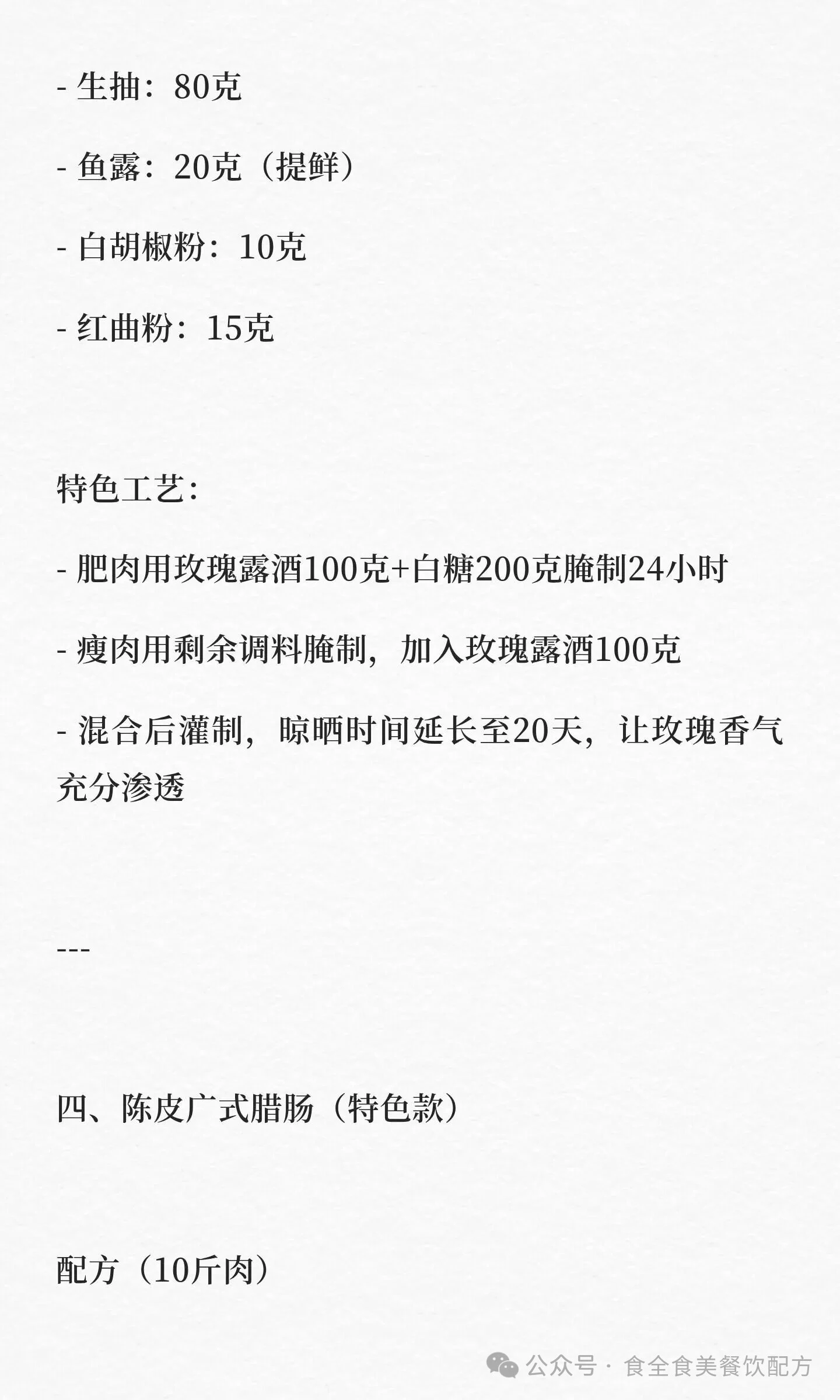 - 生抽：80克

- 鱼露：20克（提鲜）

- 白胡椒粉：10克

- 红曲粉：15克

特色工艺：

- 肥肉用玫瑰露酒100克+白糖200克腌制24小时

- 瘦肉用剩余调料腌制，加入玫瑰露酒100克

- 混合后灌制，晾晒时间延长至20天，让玫瑰香气充分渗透

---

四、陈皮广式腊肠（特色款）

配方（10斤肉）

公众号 · 食全食美餐饮配方